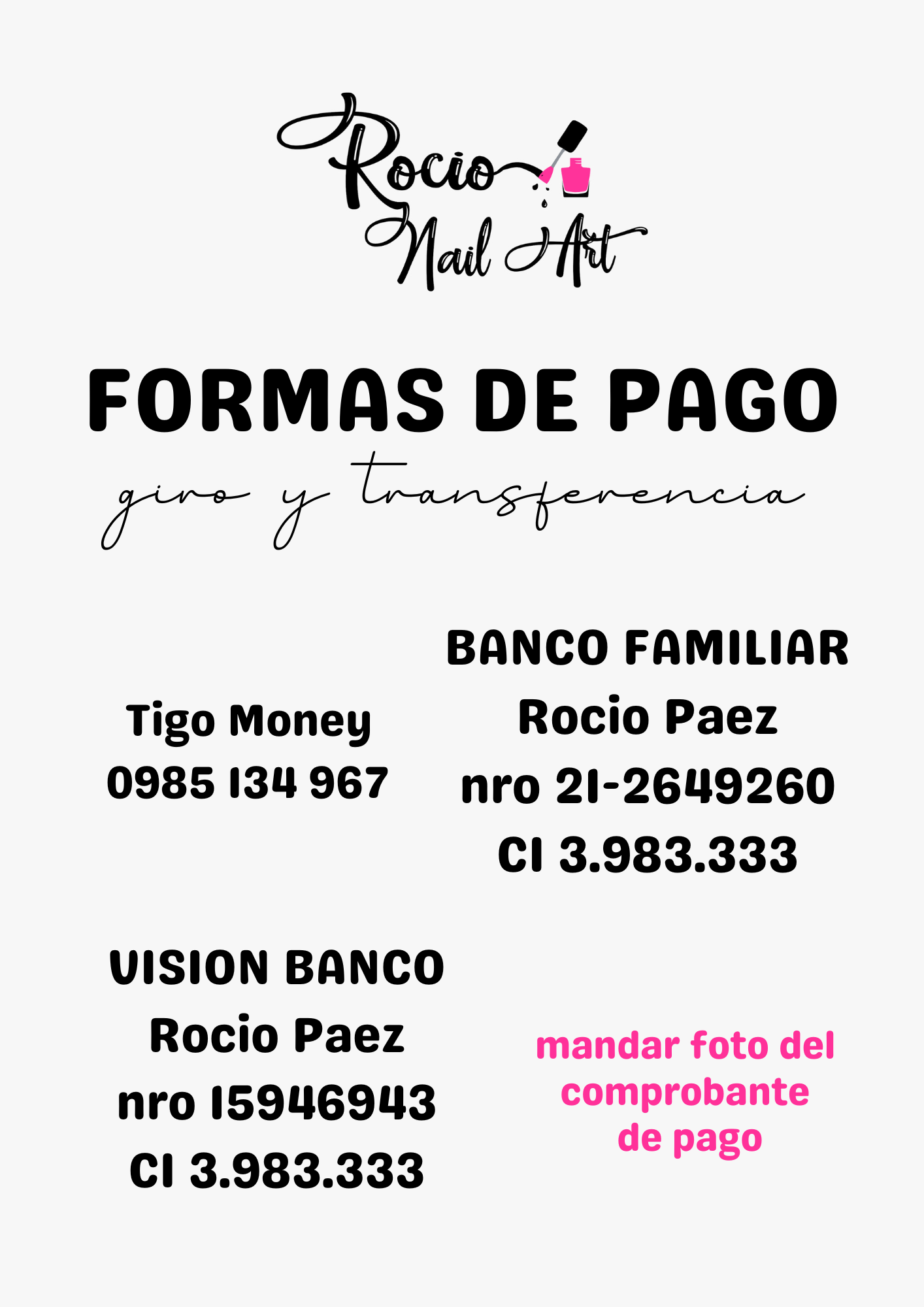 Rocio
Nail Art

FORMAS DE PAGO
giro y transferencia

Tigo Money
0985 134 967

BANCO FAMILIAR
Rocio Paez
nro 21-2649260
CI 3.983.333

VISION BANCO
Rocio Paez
nro 15946943
CI 3.983.333

mandar foto del comprobante de pago